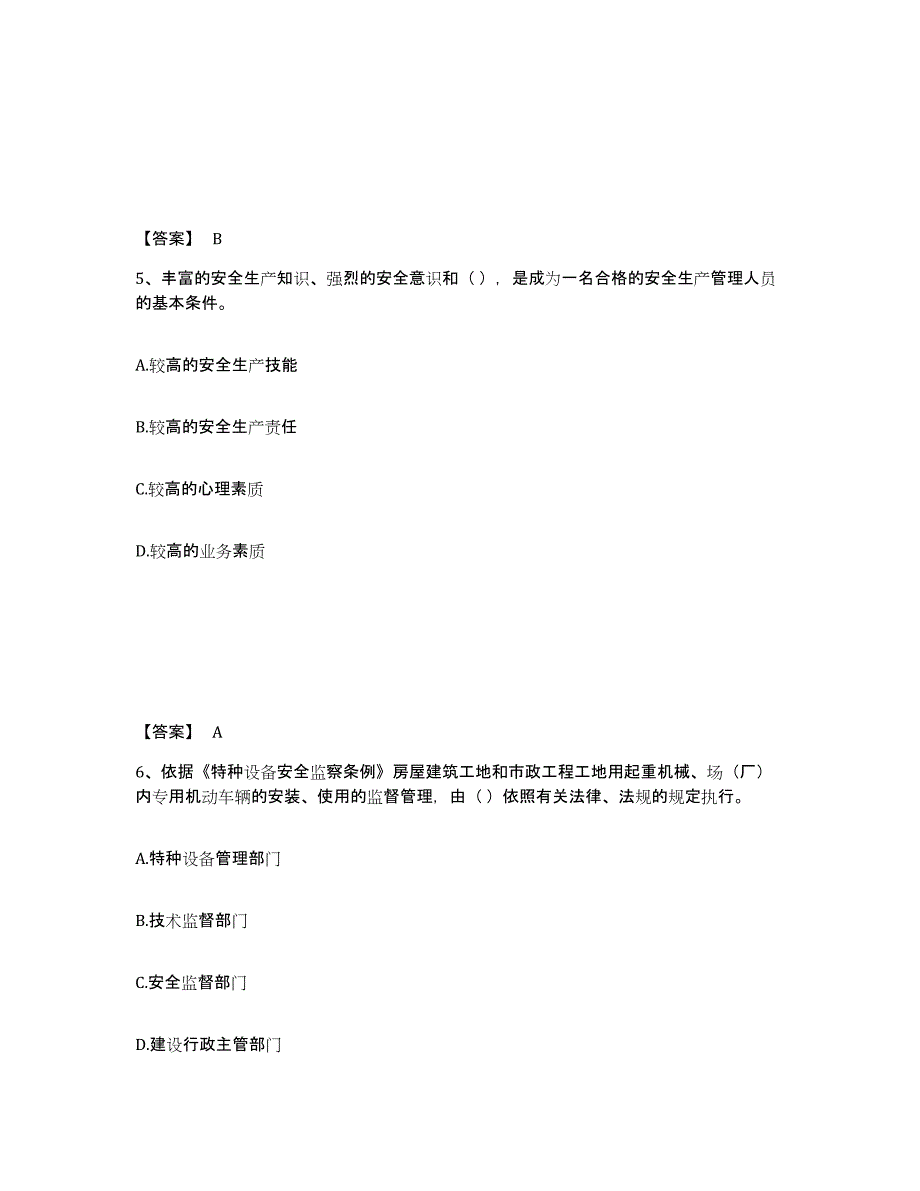 【答案】 B

5、丰富的安全生产知识、强烈的安全意识和（），是成为一名合格的安全生产管理人员的基本条件。

A.较高的安全生产技能

B.较高的安全生产责任

C.较高的心理素质

D.较高的业务素质

【答案】 A

6、依据《特种设备安全监察条例》房屋建筑工地和市政工程工地用起重机械、场（厂）内专用机动车辆的安装、使用的监督管理，由（）依照有关法律、法规的规定执行。

A.特种设备管理部门

B.技术监督部门

C.安全监督部门

D.建设行政主管部门